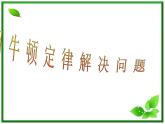 牛顿定律解决问题